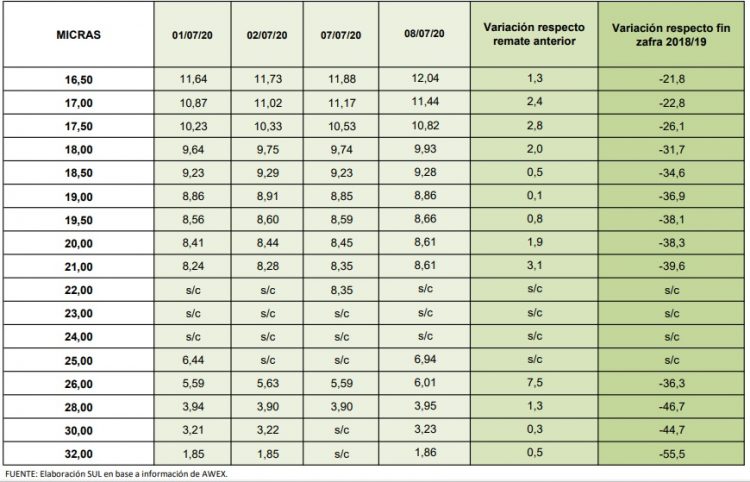 | MICRAS | 01/07/20 | 02/07/20 | 07/07/20 | 08/07/20 | Variación respecto remate anterior | Variación respecto fin zafra 2018/19 |
|---|---|---|---|---|---|---|
| 16,50 | 11,64 | 11,73 | 11,88 | 12,04 | 1,3 | -21,8 |
| 17,00 | 10,87 | 11,02 | 11,17 | 11,44 | 2,4 | -22,8 |
| 17,50 | 10,23 | 10,33 | 10,53 | 10,82 | 2,8 | -26,1 |
| 18,00 | 9,64 | 9,75 | 9,74 | 9,93 | 2,0 | -31,7 |
| 18,50 | 9,23 | 9,29 | 9,23 | 9,28 | 0,5 | -34,6 |
| 19,00 | 8,86 | 8,91 | 8,85 | 8,86 | 0,1 | -36,9 |
| 19,50 | 8,56 | 8,60 | 8,59 | 8,66 | 0,8 | -38,1 |
| 20,00 | 8,41 | 8,44 | 8,45 | 8,61 | 1,9 | -38,3 |
| 21,00 | 8,24 | 8,28 | 8,35 | 8,61 | 3,1 | -39,6 |
| 22,00 | s/c | s/c | 8,35 | s/c | s/c | s/c |
| 23,00 | s/c | s/c | s/c | s/c | s/c | s/c |
| 24,00 | s/c | s/c | s/c | s/c | s/c | s/c |
| 25,00 | 6,44 | s/c | s/c | 6,94 | s/c | s/c |
| 26,00 | 5,59 | 5,63 | 5,59 | 6,01 | 7,5 | -36,3 |
| 28,00 | 3,94 | 3,90 | 3,90 | 3,95 | 1,3 | -46,7 |
| 30,00 | 3,21 | 3,22 | s/c | 3,23 | 0,3 | -44,7 |
| 32,00 | 1,85 | 1,85 | s/c | 1,86 | 0,5 | -55,5 |

FUENTE: Elaboración SUL en base a información de AWEX.